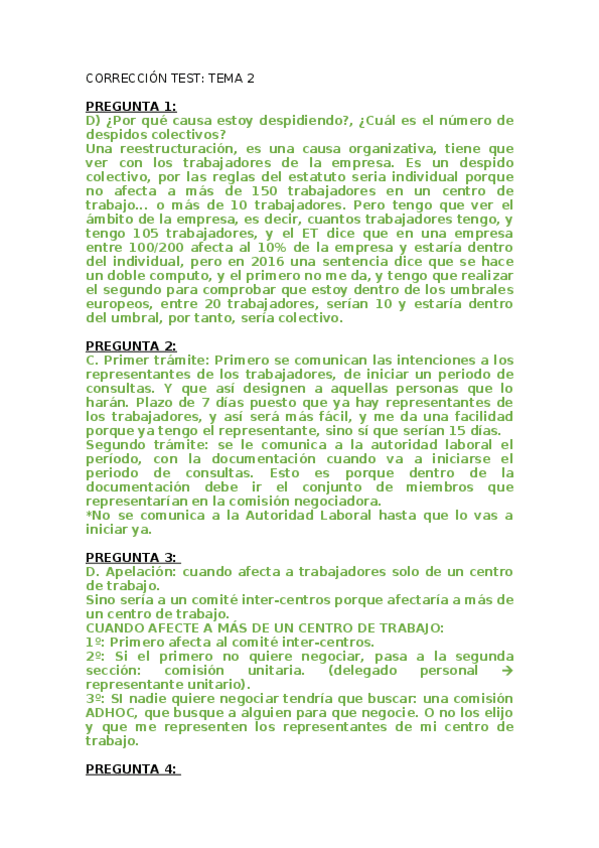 CORRECCIÓN TEST: TEMA 2

PREGUNTA 1:
D) ¿Por qué causa estoy despidiendo?, ¿Cuál es el número de despidos colectivos?
Una reestructuración, es una causa organizativa, tiene que ver con los trabajadores de la empresa. Es un despido colectivo, por las reglas del estatuto seria individual porque no afecta a más de 150 trabajadores en un centro de trabajo... o más de 10 trabajadores. Pero tengo que ver el ámbito de la empresa, es decir, cuantos trabajadores tengo, y tengo 105 trabajadores, y el ET dice que en una empresa entre 100/200 afecta al 10% de la empresa y estaría dentro del individual, pero en 2016 una sentencia dice que se hace un doble computo, y el primero no me da, y tengo que realizar el segundo para comprobar que estoy dentro de los umbrales europeos, entre 20 trabajadores, serían 10 y estaría dentro del umbral, por tanto, sería colectivo.

PREGUNTA 2:
C. Primer trámite: Primero se comunican las intenciones a los representantes de los trabajadores, de iniciar un periodo de consultas. Y que así designen a aquellas personas que lo harán. Plazo de 7 días puesto que ya hay representantes de los trabajadores, y así será más fácil, y me da una facilidad porque ya tengo el representante, sino sí que serían 15 días.
Segundo trámite: se le comunica a la autoridad laboral el período, con la documentación cuando va a iniciarse el periodo de consultas. Esto es porque dentro de la documentación debe ir el conjunto de miembros que representarían en la comisión negociadora.
*No se comunica a la Autoridad Laboral hasta que lo vas a iniciar ya.

PREGUNTA 3:
D. Apelación: cuando afecta a trabajadores solo de un centro de trabajo.
Sino sería a un comité inter-centros porque afectaría a más de un centro de trabajo.
CUANDO AFECTE A MÁS DE UN CENTRO DE TRABAJO:
1º: Primero afecta al comité inter-centros.
2º: Si el primero no quiere negociar, pasa a la segunda sección: comisión unitaria. (delegado personal → representante unitario).
3º: SI nadie quiere negociar tendría que buscar: una comisión ADHOC, que busque a alguien para que negocie. O no los elijo y que me representen los representantes de mi centro de trabajo.

PREGUNTA 4: